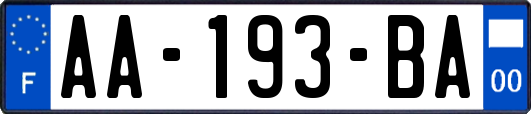 F

AA-193-BA

00